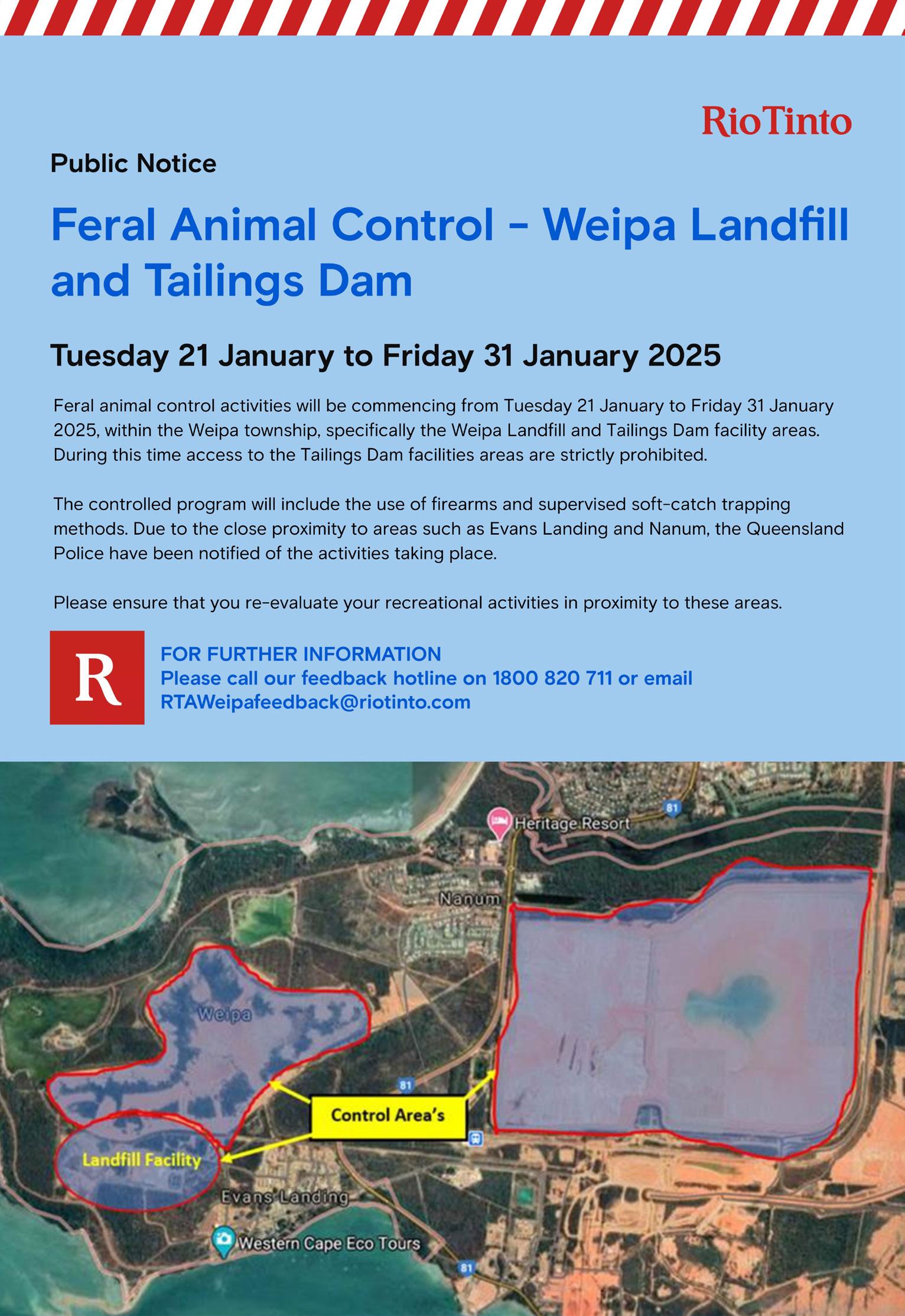 RioTinto

Public Notice

Feral Animal Control - Weipa Landfill and Tailings Dam

Tuesday 21 January to Friday 31 January 2025

Feral animal control activities will be commencing from Tuesday 21 January to Friday 31 January 2025, within the Weipa township, specifically the Weipa Landfill and Tailings Dam facility areas. During this time access to the Tailings Dam facilities areas are strictly prohibited.

The controlled program will include the use of firearms and supervised soft-catch trapping methods. Due to the close proximity to areas such as Evans Landing and Nanum, the Queensland Police have been notified of the activities taking place.

Please ensure that you re-evaluate your recreational activities in proximity to these areas.

R

FOR FURTHER INFORMATION
Please call our feedback hotline on 1800 820 711 or email
RTAWeipafeedback@riotinto.com

81
Heritage Resort
Nanum
Weipa
81
Control Area's
Landfill Facility
Evans Landing
Western Cape Eco Tours
81